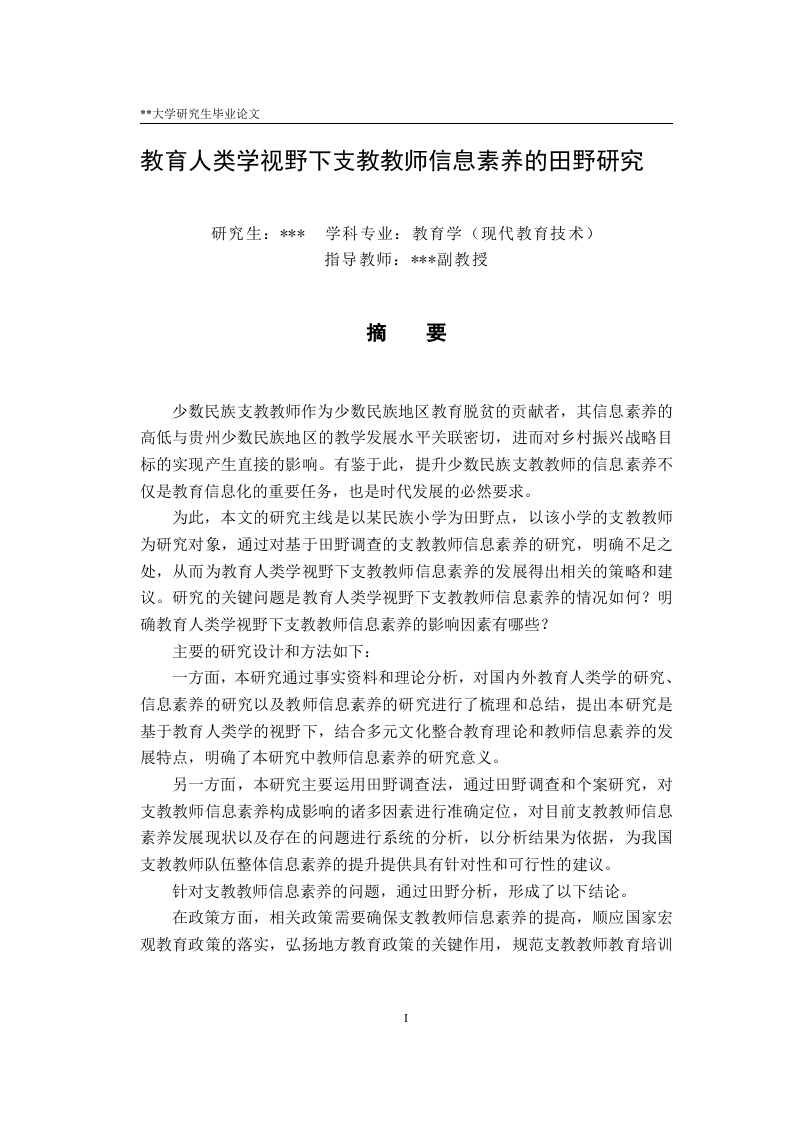 **大学研究生毕业论文

教育人类学视野下支教教师信息素养的田野研究

研究生：***　学科专业：教育学（现代教育技术）
指导教师：***副教授

摘　要

少数民族支教教师作为少数民族地区教育脱贫的贡献者，其信息素养的高低与贵州少数民族地区的教学发展水平关联密切，进而对乡村振兴战略目标的实现产生直接的影响。有鉴于此，提升少数民族支教教师的信息素养不仅是教育信息化的重要任务，也是时代发展的必然要求。

为此，本文的研究主线是以某民族小学为田野点，以该小学的支教教师为研究对象，通过对基于田野调查的支教教师信息素养的研究，明确不足之处，从而为教育人类学视野下支教教师信息素养的发展得出相关的策略和建议。研究的关键问题是教育人类学视野下支教教师信息素养的情况如何？明确教育人类学视野下支教教师信息素养的影响因素有哪些？

主要的研究设计和方法如下：

一方面，本研究通过事实资料和理论分析，对国内外教育人类学的研究、信息素养的研究以及教师信息素养的研究进行了梳理和总结，提出本研究是基于教育人类学的视野下，结合多元文化整合教育理论和教师信息素养的发展特点，明确了本研究中教师信息素养的研究意义。

另一方面，本研究主要运用田野调查法，通过田野调查和个案研究，对支教教师信息素养构成影响的诸多因素进行准确定位，对目前支教教师信息素养发展现状以及存在的问题进行系统的分析，以分析结果为依据，为我国支教教师队伍整体信息素养的提升提供具有针对性和可行性的建议。

针对支教教师信息素养的问题，通过田野分析，形成了以下结论。

在政策方面，相关政策需要确保支教教师信息素养的提高，顺应国家宏观教育政策的落实，弘扬地方教育政策的关键作用，规范支教教师教育培训

I